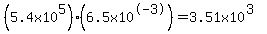 $\left(5.4\times10^{5}\right)\cdot\left(6.5\times10^{(-3)}\right)=3.51\times10^{3}$